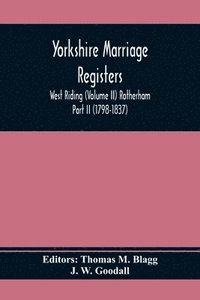 Yorkshire Marriage Registers

West Riding (Volume II) Rotherham
Part II (1798-1837)

Editors: Thomas M. Blagg
J. W. Goodall